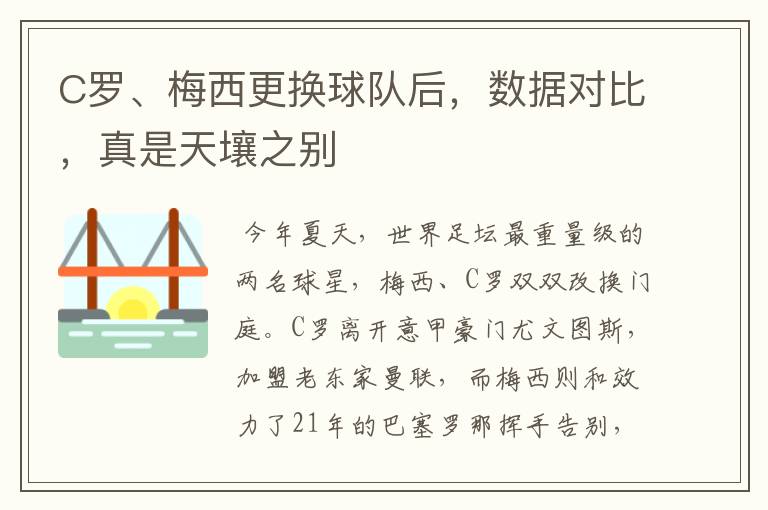 C罗、梅西更换球队后，数据对比，真是天壤之别

今年夏天，世界足坛最重量级的两名球星，梅西、C罗双双改换门庭。C罗离开意甲豪门尤文图斯，加盟老东家曼联，而梅西则和效力了21年的巴塞罗那挥手告别，